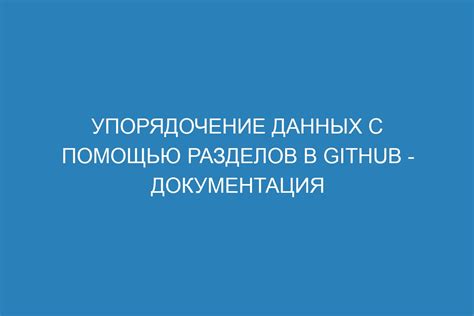 УПОРЯДОЧЕНИЕ ДАННЫХ С ПОМОЩЬЮ РАЗДЕЛОВ В GITHUB - ДОКУМЕНТАЦИЯ